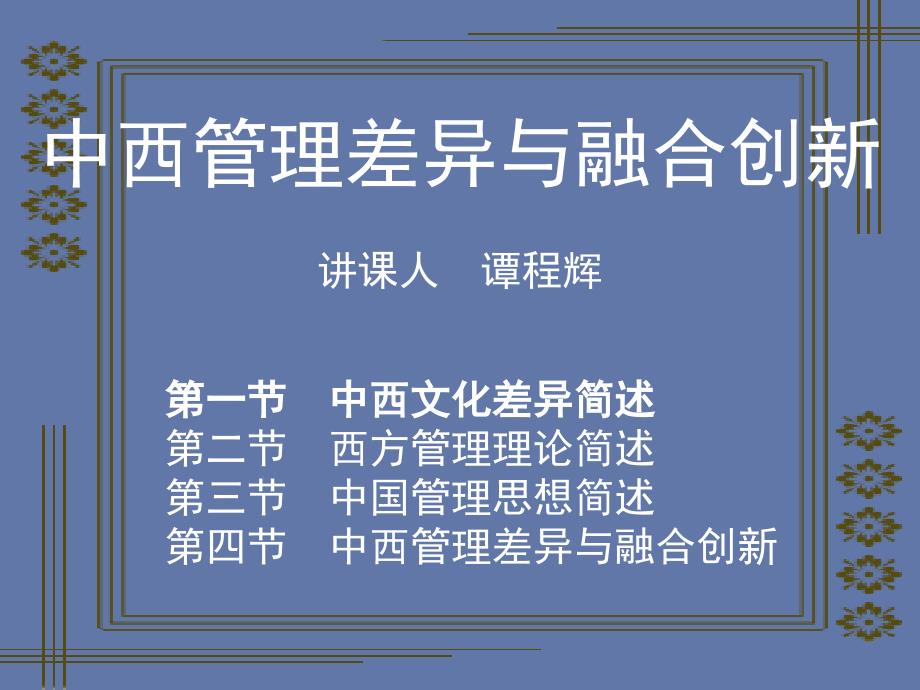 中西管理差异与融合创新

讲课人　谭程辉

第一节　中西文化差异简述
第二节　西方管理理论简述
第三节　中国管理思想简述
第四节　中西管理差异与融合创新